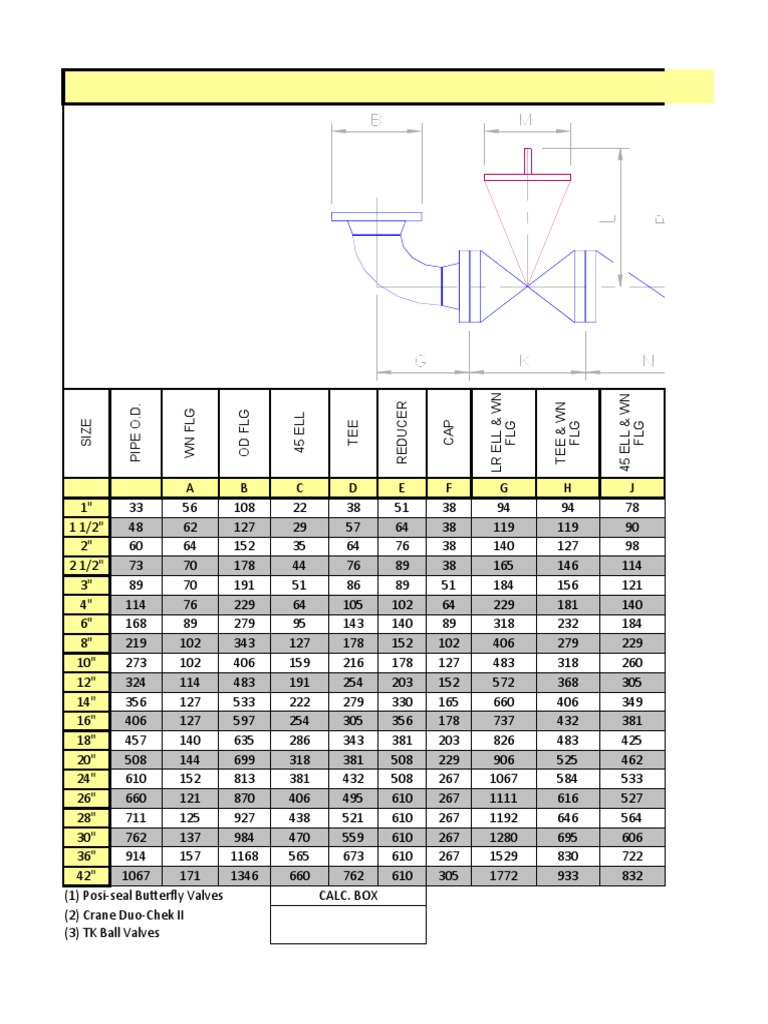 B
M
L
P
G
K
N

| SIZE | PIPE O.D. | WN FLG | OD FLG | 45 ELL | TEE | REDUCER | CAP | LR ELL & WN FLG | TEE & WN FLG | 45 ELL & WN FLG |
|---|---|---|---|---|---|---|---|---|---|---|
| | | A | B | C | D | E | F | G | H | J |
| 1" | 33 | 56 | 108 | 22 | 38 | 51 | 38 | 94 | 94 | 78 |
| 1 1/2" | 48 | 62 | 127 | 29 | 57 | 64 | 38 | 119 | 119 | 90 |
| 2" | 60 | 64 | 152 | 35 | 64 | 76 | 38 | 140 | 127 | 98 |
| 2 1/2" | 73 | 70 | 178 | 44 | 76 | 89 | 38 | 165 | 146 | 114 |
| 3" | 89 | 70 | 191 | 51 | 86 | 89 | 51 | 184 | 156 | 121 |
| 4" | 114 | 76 | 229 | 64 | 105 | 102 | 64 | 229 | 181 | 140 |
| 6" | 168 | 89 | 279 | 95 | 143 | 140 | 89 | 318 | 232 | 184 |
| 8" | 219 | 102 | 343 | 127 | 178 | 152 | 102 | 406 | 279 | 229 |
| 10" | 273 | 102 | 406 | 159 | 216 | 178 | 127 | 483 | 318 | 260 |
| 12" | 324 | 114 | 483 | 191 | 254 | 203 | 152 | 572 | 368 | 305 |
| 14" | 356 | 127 | 533 | 222 | 279 | 330 | 165 | 660 | 406 | 349 |
| 16" | 406 | 127 | 597 | 254 | 305 | 356 | 178 | 737 | 432 | 381 |
| 18" | 457 | 140 | 635 | 286 | 343 | 381 | 203 | 826 | 483 | 425 |
| 20" | 508 | 144 | 699 | 318 | 381 | 508 | 229 | 906 | 525 | 462 |
| 24" | 610 | 152 | 813 | 381 | 432 | 508 | 267 | 1067 | 584 | 533 |
| 26" | 660 | 121 | 870 | 406 | 495 | 610 | 267 | 1111 | 616 | 527 |
| 28" | 711 | 125 | 927 | 438 | 521 | 610 | 267 | 1192 | 646 | 564 |
| 30" | 762 | 137 | 984 | 470 | 559 | 610 | 267 | 1280 | 695 | 606 |
| 36" | 914 | 157 | 1168 | 565 | 673 | 610 | 267 | 1529 | 830 | 722 |
| 42" | 1067 | 171 | 1346 | 660 | 762 | 610 | 305 | 1772 | 933 | 832 |

(1) Posi-seal Butterfly Valves
(2) Crane Duo-Chek II
(3) TK Ball Valves

CALC. BOX